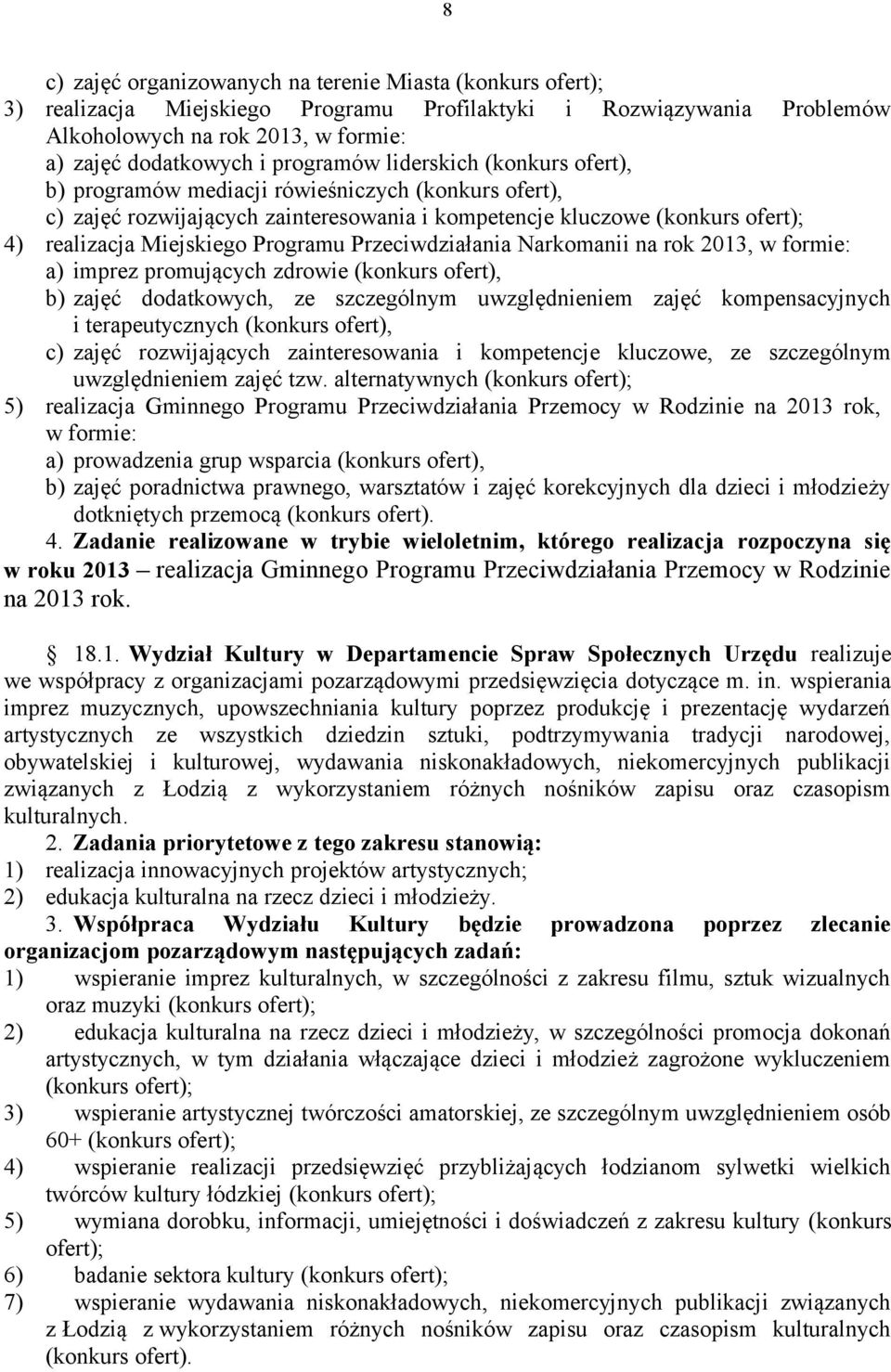 8

c) zajęć organizowanych na terenie Miasta (konkurs ofert);
3) realizacja Miejskiego Programu Profilaktyki i Rozwiązywania Problemów Alkoholowych na rok 2013, w formie:
a) zajęć dodatkowych i programów liderskich (konkurs ofert),
b) programów mediacji rówieśniczych (konkurs ofert),
c) zajęć rozwijających zainteresowania i kompetencje kluczowe (konkurs ofert);
4) realizacja Miejskiego Programu Przeciwdziałania Narkomanii na rok 2013, w formie:
a) imprez promujących zdrowie (konkurs ofert),
b) zajęć dodatkowych, ze szczególnym uwzględnieniem zajęć kompensacyjnych i terapeutycznych (konkurs ofert),
c) zajęć rozwijających zainteresowania i kompetencje kluczowe, ze szczególnym uwzględnieniem zajęć tzw. alternatywnych (konkurs ofert);
5) realizacja Gminnego Programu Przeciwdziałania Przemocy w Rodzinie na 2013 rok, w formie:
a) prowadzenia grup wsparcia (konkurs ofert),
b) zajęć poradnictwa prawnego, warsztatów i zajęć korekcyjnych dla dzieci i młodzieży dotkniętych przemocą (konkurs ofert).
4. Zadanie realizowane w trybie wieloletnim, którego realizacja rozpoczyna się w roku 2013 – realizacja Gminnego Programu Przeciwdziałania Przemocy w Rodzinie na 2013 rok.

18.1. Wydział Kultury w Departamencie Spraw Społecznych Urzędu realizuje we współpracy z organizacjami pozarządowymi przedsięwzięcia dotyczące m. in. wspierania imprez muzycznych, upowszechniania kultury poprzez produkcję i prezentację wydarzeń artystycznych ze wszystkich dziedzin sztuki, podtrzymywania tradycji narodowej, obywatelskiej i kulturowej, wydawania niskonakładowych, niekomercyjnych publikacji związanych z Łodzią z wykorzystaniem różnych nośników zapisu oraz czasopism kulturalnych.
2. Zadania priorytetowe z tego zakresu stanowią:
1) realizacja innowacyjnych projektów artystycznych;
2) edukacja kulturalna na rzecz dzieci i młodzieży.
3. Współpraca Wydziału Kultury będzie prowadzona poprzez zlecanie organizacjom pozarządowym następujących zadań:
1) wspieranie imprez kulturalnych, w szczególności z zakresu filmu, sztuk wizualnych oraz muzyki (konkurs ofert);
2) edukacja kulturalna na rzecz dzieci i młodzieży, w szczególności promocja dokonań artystycznych, w tym działania włączające dzieci i młodzież zagrożone wykluczeniem (konkurs ofert);
3) wspieranie artystycznej twórczości amatorskiej, ze szczególnym uwzględnieniem osób 60+ (konkurs ofert);
4) wspieranie realizacji przedsięwzięć przybliżających łodzianom sylwetki wielkich twórców kultury łódzkiej (konkurs ofert);
5) wymiana dorobku, informacji, umiejętności i doświadczeń z zakresu kultury (konkurs ofert);
6) badanie sektora kultury (konkurs ofert);
7) wspieranie wydawania niskonakładowych, niekomercyjnych publikacji związanych z Łodzią z wykorzystaniem różnych nośników zapisu oraz czasopism kulturalnych (konkurs ofert).